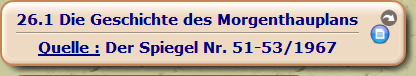 26.1 Die Geschichte des Morgenthauplans

Quelle : Der Spiegel Nr. 51-53/1967